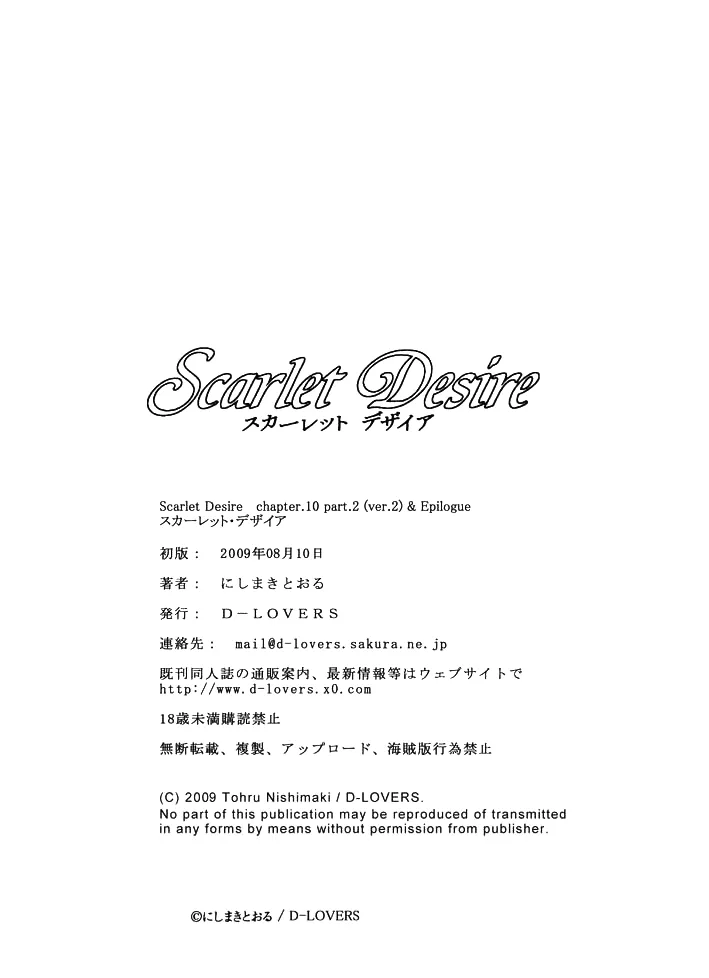 Scarlet Desire
スカーレット デザイア

Scarlet Desire chapter.10 part.2 (ver.2) & Epilogue
スカーレット・デザイア

初版： 2009年08月10日

著者： にしまきとおる

発行： D－LOVERS

連絡先： mail@d-lovers.sakura.ne.jp

既刊同人誌の通販案内、最新情報等はウェブサイトで
http://www.d-lovers.x0.com

18歳未満購読禁止

無断転載、複製、アップロード、海賊版行為禁止

(C) 2009 Tohru Nishimaki / D-LOVERS.
No part of this publication may be reproduced of transmitted in any forms by means without permission from publisher.

©にしまきとおる / D-LOVERS